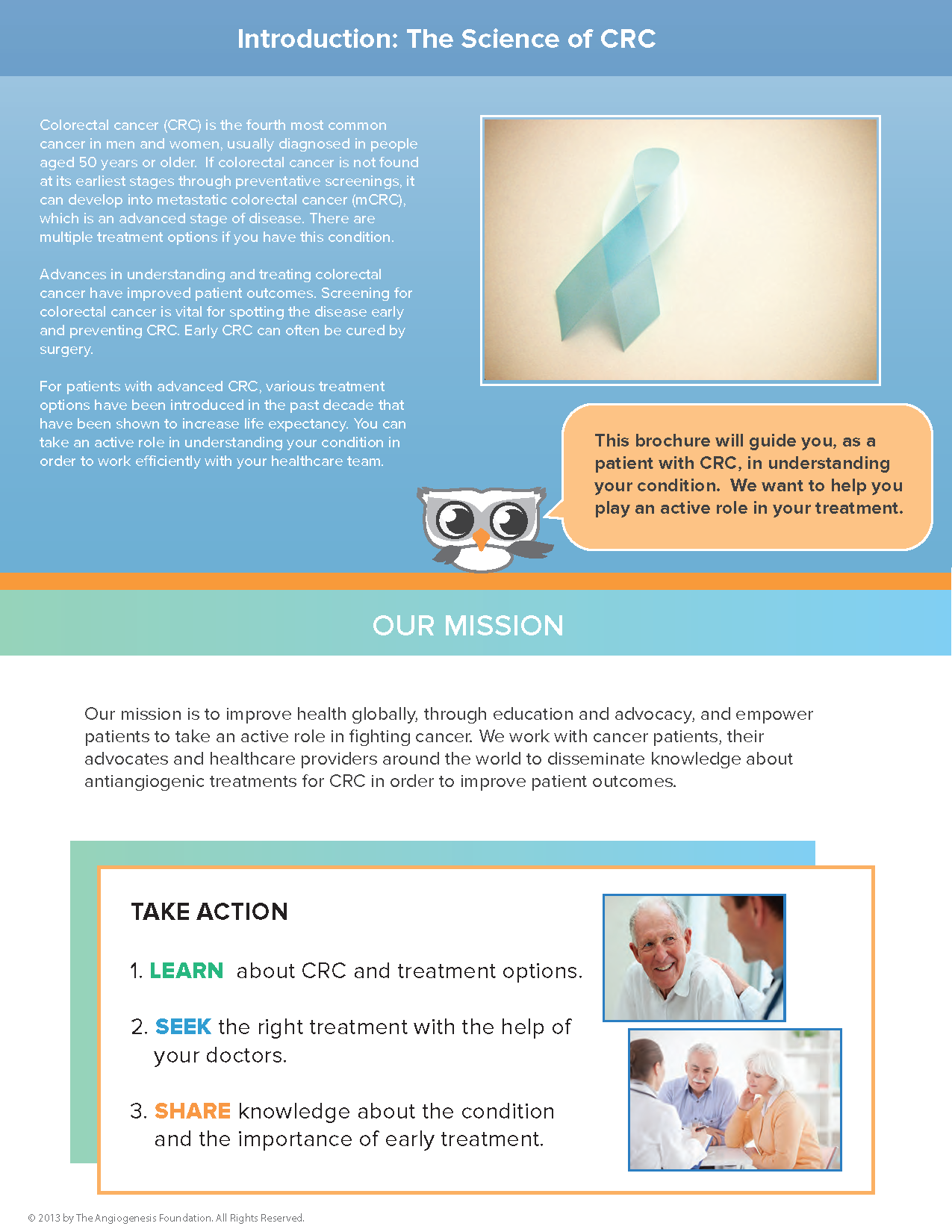 Introduction: The Science of CRC

Colorectal cancer (CRC) is the fourth most common cancer in men and women, usually diagnosed in people aged 50 years or older. If colorectal cancer is not found at its earliest stages through preventative screenings, it can develop into metastatic colorectal cancer (mCRC), which is an advanced stage of disease. There are multiple treatment options if you have this condition.

Advances in understanding and treating colorectal cancer have improved patient outcomes. Screening for colorectal cancer is vital for spotting the disease early and preventing CRC. Early CRC can often be cured by surgery.

For patients with advanced CRC, various treatment options have been introduced in the past decade that have been shown to increase life expectancy. You can take an active role in understanding your condition in order to work efficiently with your healthcare team.

This brochure will guide you, as a patient with CRC, in understanding your condition. We want to help you play an active role in your treatment.

OUR MISSION

Our mission is to improve health globally, through education and advocacy, and empower patients to take an active role in fighting cancer. We work with cancer patients, their advocates and healthcare providers around the world to disseminate knowledge about antiangiogenic treatments for CRC in order to improve patient outcomes.

TAKE ACTION

1. LEARN about CRC and treatment options.

2. SEEK the right treatment with the help of your doctors.

3. SHARE knowledge about the condition and the importance of early treatment.

© 2013 by The Angiogenesis Foundation. All Rights Reserved.